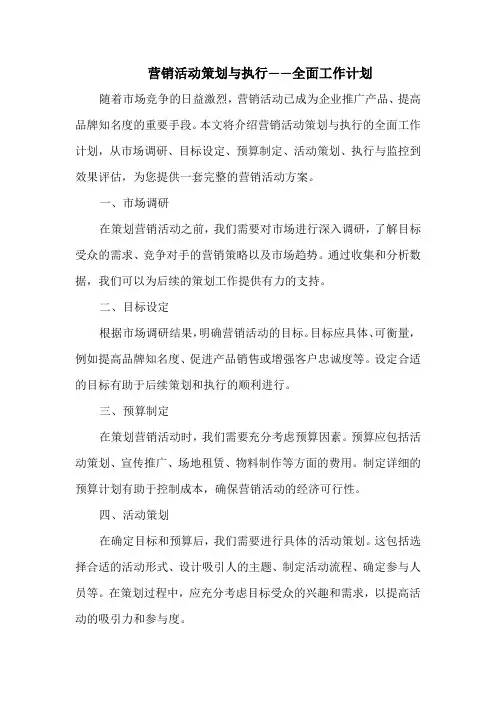 营销活动策划与执行——全面工作计划

随着市场竞争的日益激烈，营销活动已成为企业推广产品、提高品牌知名度的重要手段。本文将介绍营销活动策划与执行的全面工作计划，从市场调研、目标设定、预算制定、活动策划、执行与监控到效果评估，为您提供一套完整的营销活动方案。

一、市场调研

在策划营销活动之前，我们需要对市场进行深入调研，了解目标受众的需求、竞争对手的营销策略以及市场趋势。通过收集和分析数据，我们可以为后续的策划工作提供有力的支持。

二、目标设定

根据市场调研结果，明确营销活动的目标。目标应具体、可衡量，例如提高品牌知名度、促进产品销售或增强客户忠诚度等。设定合适的目标有助于后续策划和执行的顺利进行。

三、预算制定

在策划营销活动时，我们需要充分考虑预算因素。预算应包括活动策划、宣传推广、场地租赁、物料制作等方面的费用。制定详细的预算计划有助于控制成本，确保营销活动的经济可行性。

四、活动策划

在确定目标和预算后，我们需要进行具体的活动策划。这包括选择合适的活动形式、设计吸引人的主题、制定活动流程、确定参与人员等。在策划过程中，应充分考虑目标受众的兴趣和需求，以提高活动的吸引力和参与度。